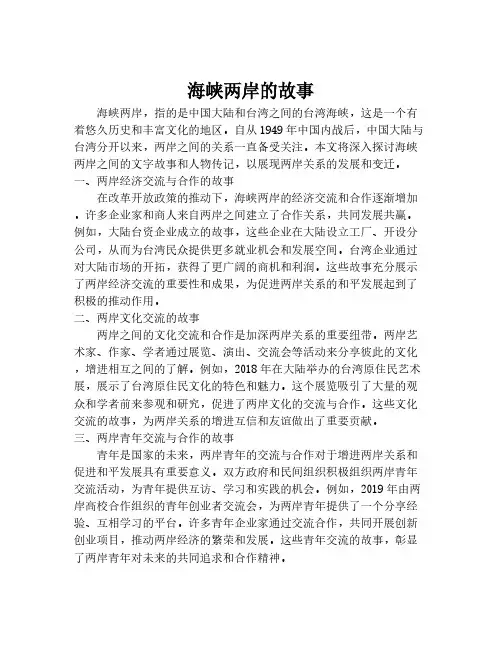 海峡两岸的故事

海峡两岸，指的是中国大陆和台湾之间的台湾海峡，这是一个有着悠久历史和丰富文化的地区。自从1949年中国内战后，中国大陆与台湾分开以来，两岸之间的关系一直备受关注。本文将深入探讨海峡两岸之间的文字故事和人物传记，以展现两岸关系的发展和变迁。

一、两岸经济交流与合作的故事

在改革开放政策的推动下，海峡两岸的经济交流和合作逐渐增加。许多企业家和商人来自两岸之间建立了合作关系，共同发展共赢。例如，大陆台资企业成立的故事，这些企业在大陆设立工厂、开设分公司，从而为台湾民众提供更多就业机会和发展空间。台湾企业通过对大陆市场的开拓，获得了更广阔的商机和利润。这些故事充分展示了两岸经济交流的重要性和成果，为促进两岸关系的和平发展起到了积极的推动作用。

二、两岸文化交流的故事

两岸之间的文化交流和合作是加深两岸关系的重要纽带。两岸艺术家、作家、学者通过展览、演出、交流会等活动来分享彼此的文化，增进相互之间的了解。例如，2018年在大陆举办的台湾原住民艺术展，展示了台湾原住民文化的特色和魅力。这个展览吸引了大量的观众和学者前来参观和研究，促进了两岸文化的交流与合作。这些文化交流的故事，为两岸关系的增进互信和友谊做出了重要贡献。

三、两岸青年交流与合作的故事

青年是国家的未来，两岸青年的交流与合作对于增进两岸关系和促进和平发展具有重要意义。双方政府和民间组织积极组织两岸青年交流活动，为青年提供互访、学习和实践的机会。例如，2019年由两岸高校合作组织的青年创业者交流会，为两岸青年提供了一个分享经验、互相学习的平台。许多青年企业家通过交流合作，共同开展创新创业项目，推动两岸经济的繁荣和发展。这些青年交流的故事，彰显了两岸青年对未来的共同追求和合作精神。